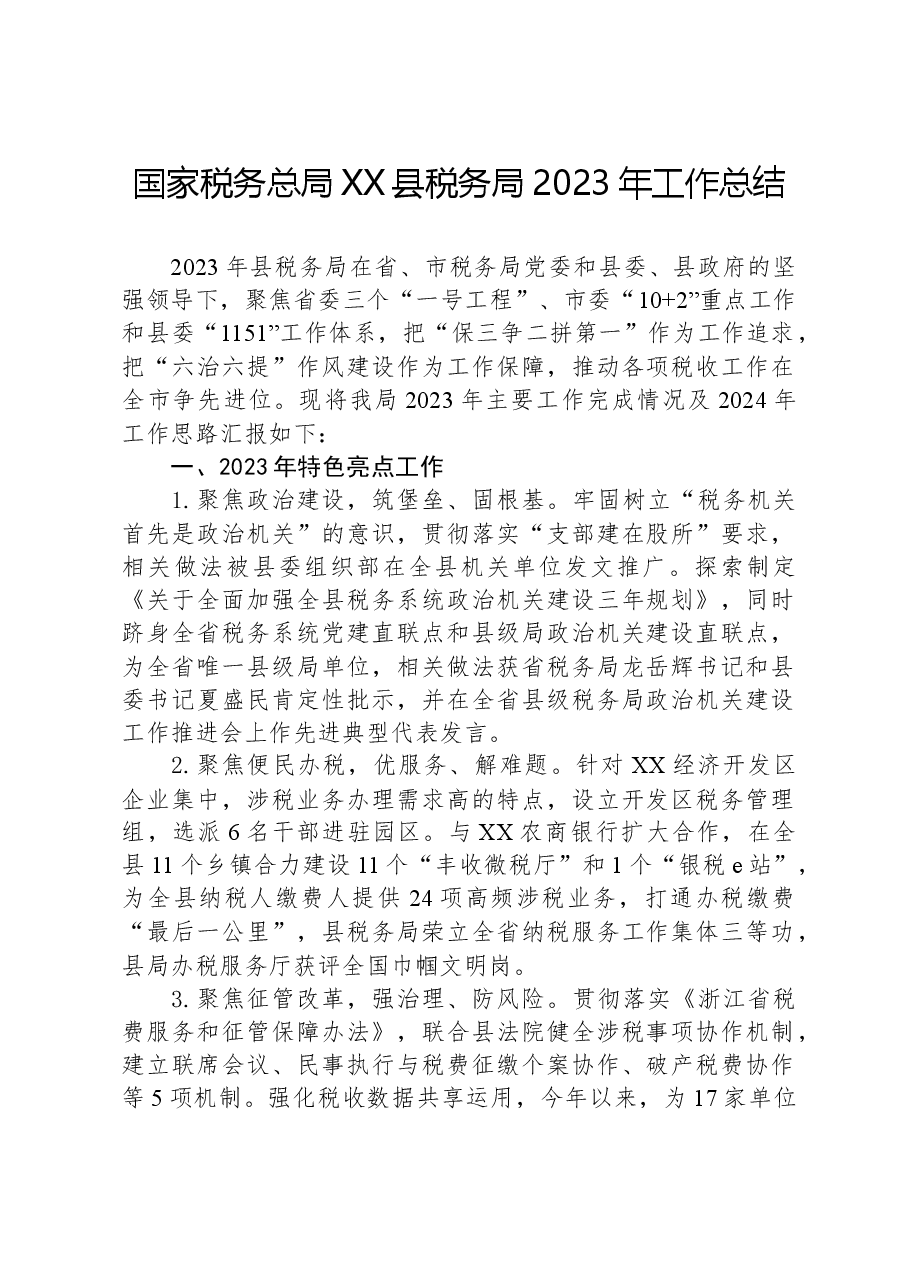 国家税务总局XX县税务局2023年工作总结

2023年县税务局在省、市税务局党委和县委、县政府的坚强领导下，聚焦省委三个“一号工程”、市委“10+2”重点工作和县委“1151”工作体系，把“保三争二拼第一”作为工作追求，把“六治六提”作风建设作为工作保障，推动各项税收工作在全市争先进位。现将我局2023年主要工作完成情况及2024年工作思路汇报如下：

一、2023年特色亮点工作

1.聚焦政治建设，筑堡垒、固根基。牢固树立“税务机关首先是政治机关”的意识，贯彻落实“支部建在股所”要求，相关做法被县委组织部在全县机关单位发文推广。探索制定《关于全面加强全县税务系统政治机关建设三年规划》，同时跻身全省税务系统党建直联点和县级局政治机关建设直联点，为全省唯一县级局单位，相关做法获省税务局龙岳辉书记和县委书记夏盛民肯定性批示，并在全省县级税务局政治机关建设工作推进会上作先进典型代表发言。

2.聚焦便民办税，优服务、解难题。针对XX经济开发区企业集中，涉税业务办理需求高的特点，设立开发区税务管理组，选派6名干部进驻园区。与XX农商银行扩大合作，在全县11个乡镇合力建设11个“丰收微税厅”和1个“银税e站”，为全县纳税人缴费人提供24项高频涉税业务，打通办税缴费“最后一公里”，县税务局荣立全省纳税服务工作集体三等功，县局办税服务厅获评全国巾帼文明岗。

3.聚焦征管改革，强治理、防风险。贯彻落实《浙江省税费服务和征管保障办法》，联合县法院健全涉税事项协作机制，建立联席会议、民事执行与税费征缴个案协作、破产税费协作等5项机制。强化税收数据共享运用，今年以来，为17家单位